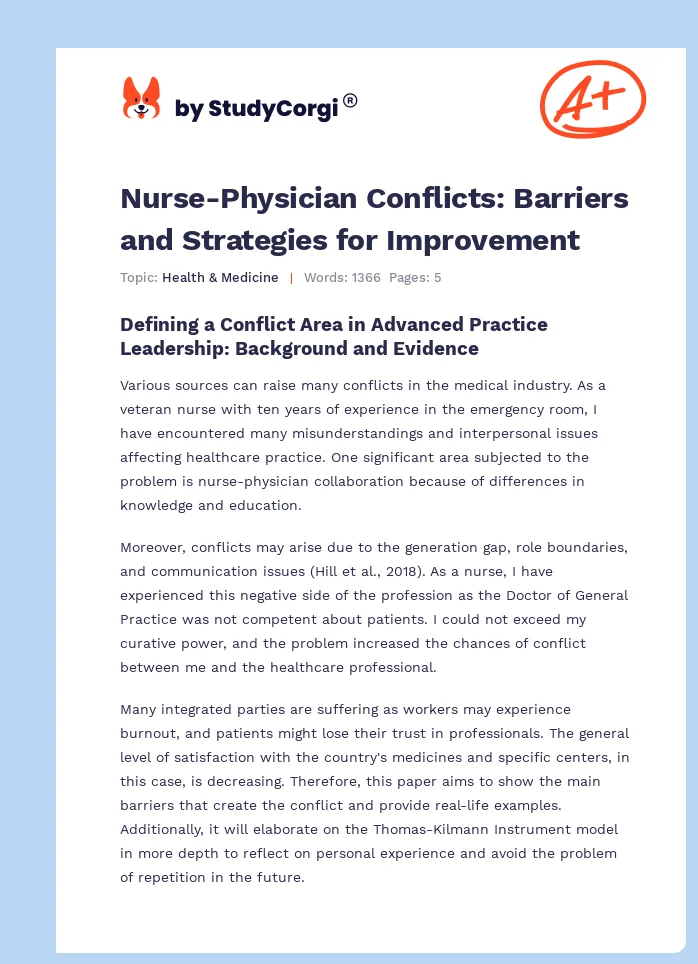 by StudyCorgi®

A+

Nurse-Physician Conflicts: Barriers and Strategies for Improvement

Topic: Health & Medicine | Words: 1366 Pages: 5

Defining a Conflict Area in Advanced Practice Leadership: Background and Evidence

Various sources can raise many conflicts in the medical industry. As a veteran nurse with ten years of experience in the emergency room, I have encountered many misunderstandings and interpersonal issues affecting healthcare practice. One significant area subjected to the problem is nurse-physician collaboration because of differences in knowledge and education.

Moreover, conflicts may arise due to the generation gap, role boundaries, and communication issues (Hill et al., 2018). As a nurse, I have experienced this negative side of the profession as the Doctor of General Practice was not competent about patients. I could not exceed my curative power, and the problem increased the chances of conflict between me and the healthcare professional.

Many integrated parties are suffering as workers may experience burnout, and patients might lose their trust in professionals. The general level of satisfaction with the country's medicines and specific centers, in this case, is decreasing. Therefore, this paper aims to show the main barriers that create the conflict and provide real-life examples. Additionally, it will elaborate on the Thomas-Kilmann Instrument model in more depth to reflect on personal experience and avoid the problem of repetition in the future.